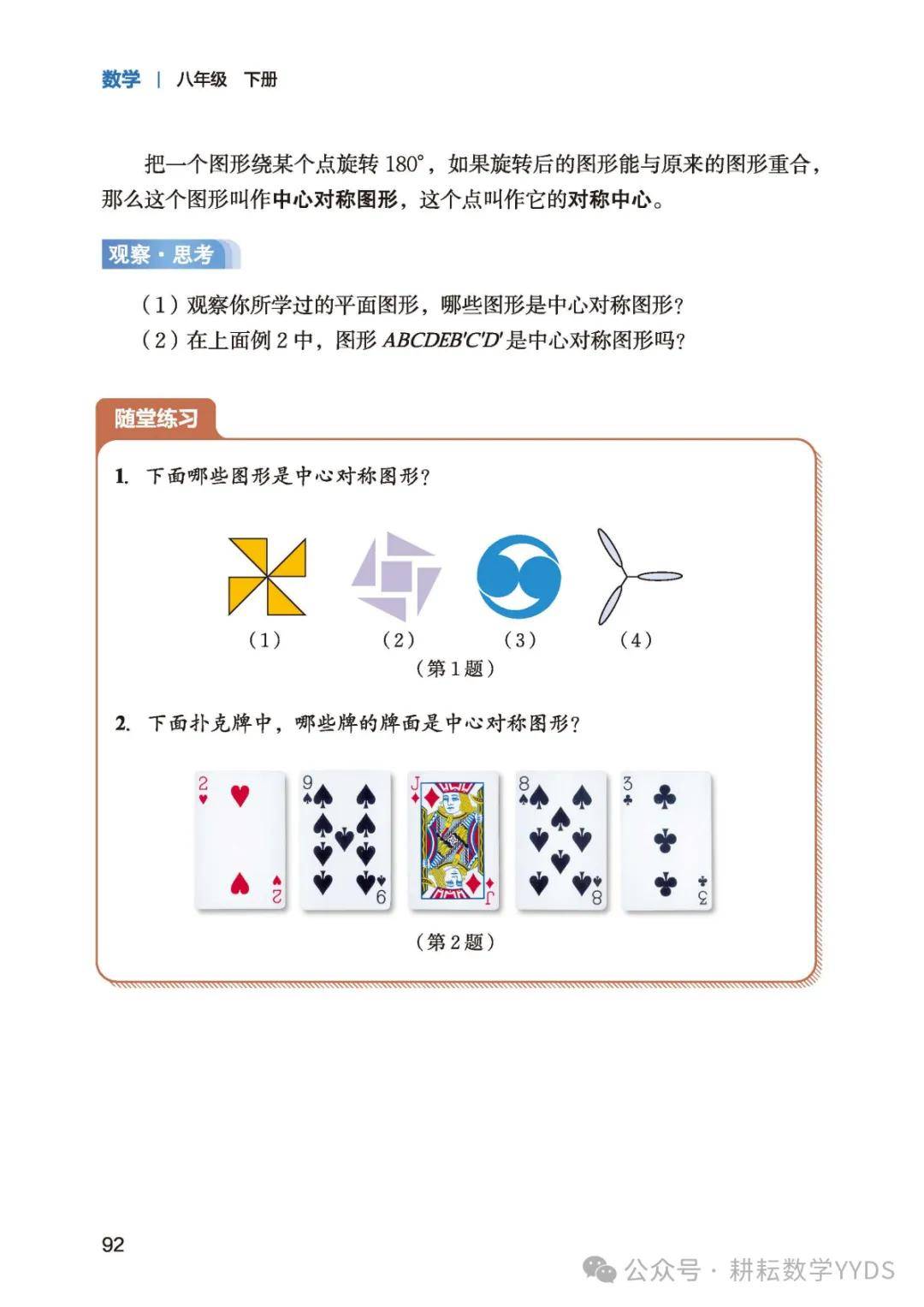 数学 | 八年级 下册

把一个图形绕某个点旋转180°，如果旋转后的图形能与原来的图形重合，那么这个图形叫作中心对称图形，这个点叫作它的对称中心。

观察·思考

（1）观察你所学过的平面图形，哪些图形是中心对称图形？

（2）在上面例2中，图形$ABCDEB'C'D'$是中心对称图形吗？

随堂练习

1. 下面哪些图形是中心对称图形？

（1） （2） （3） （4）

（第1题）

2. 下面扑克牌中，哪些牌的牌面是中心对称图形？

（第2题）

92

公众号·耕耘数学YYDS